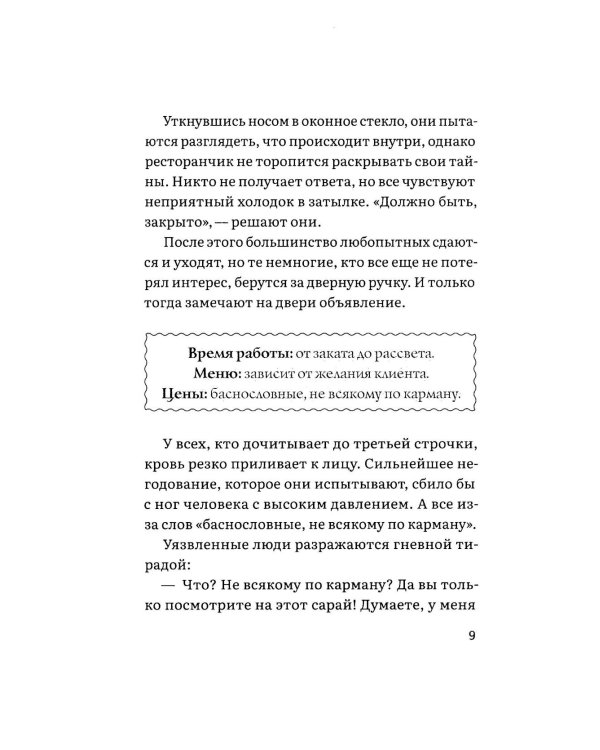 Уткнувшись носом в оконное стекло, они пытаются разглядеть, что происходит внутри, однако ресторанчик не торопится раскрывать свои тайны. Никто не получает ответа, но все чувствуют неприятный холодок в затылке. «Должно быть, закрыто», — решают они.

После этого большинство любопытных сдаются и уходят, но те немногие, кто все еще не потерял интерес, берутся за дверную ручку. И только тогда замечают на двери объявление.

Время работы: от заката до рассвета.
Меню: зависит от желания клиента.
Цены: баснословные, не всякому по карману.

У всех, кто дочитывает до третьей строчки, кровь резко приливает к лицу. Сильнейшее негодование, которое они испытывают, сбило бы с ног человека с высоким давлением. А все из-за слов «баснословные, не всякому по карману».

Уязвленные люди разражаются гневной тирадой:

— Что? Не всякому по карману? Да вы только посмотрите на этот сарай! Думаете, у меня

9